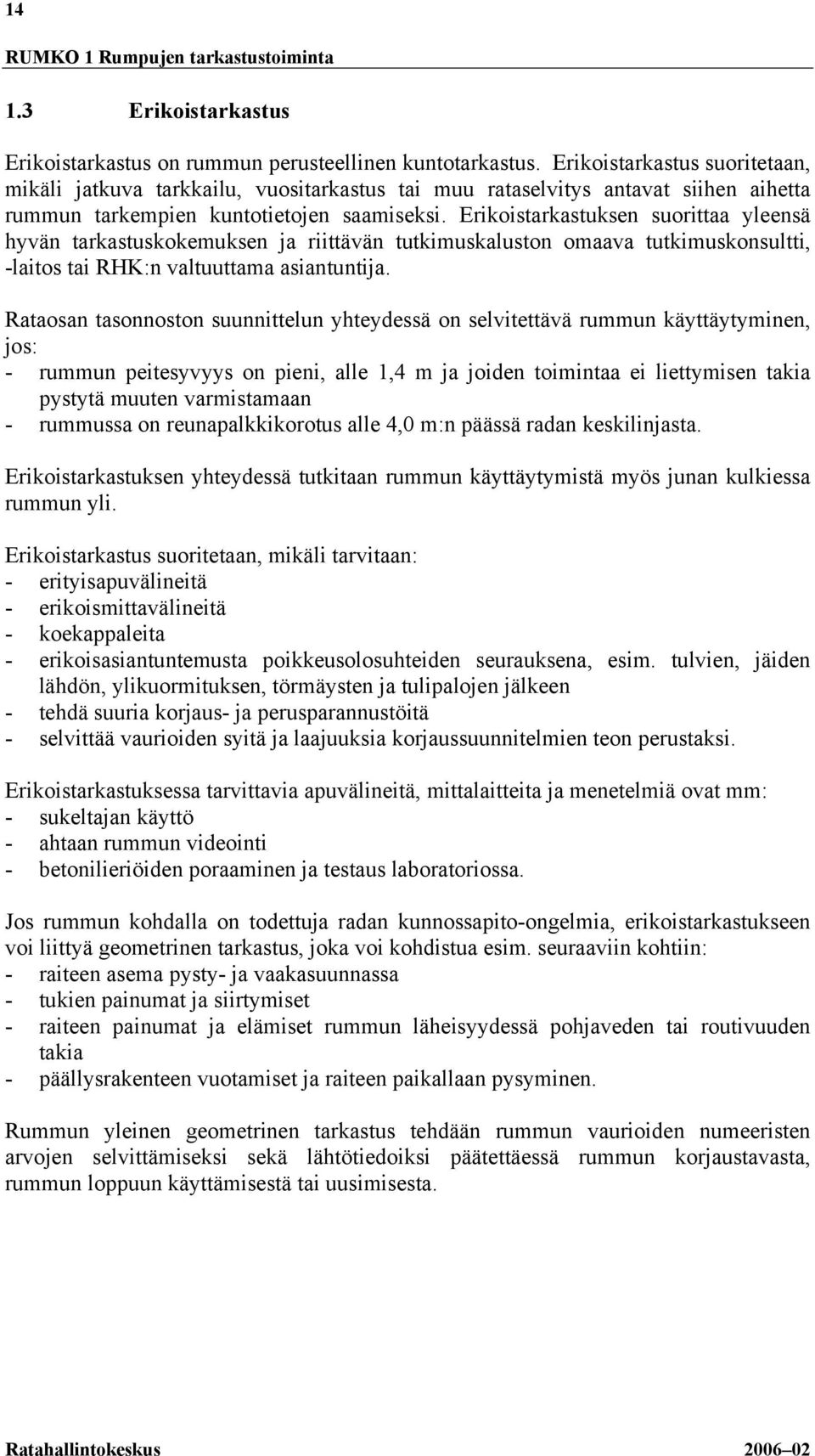 14
RUMKO 1 Rumpujen tarkastustoiminta

1.3 Erikoistarkastus

Erikoistarkastus on rummun perusteellinen kuntotarkastus. Erikoistarkastus suoritetaan, mikäli jatkuva tarkkailu, vuositarkastus tai muu rataselvitys antavat siihen aihetta rummun tarkempien kuntotietojen saamiseksi. Erikoistarkastuksen suorittaa yleensä hyvän tarkastuskokemuksen ja riittävän tutkimuskaluston omaava tutkimuskonsultti, -laitos tai RHK:n valtuuttama asiantuntija.

Rataosan tasonnoston suunnittelun yhteydessä on selvitettävä rummun käyttäytyminen, jos:
- rummun peitesyvyys on pieni, alle 1,4 m ja joiden toimintaa ei liettymisen takia pystytä muuten varmistamaan
- rummussa on reunapalkkikorotus alle 4,0 m:n päässä radan keskilinjasta.

Erikoistarkastuksen yhteydessä tutkitaan rummun käyttäytymistä myös junan kulkiessa rummun yli.

Erikoistarkastus suoritetaan, mikäli tarvitaan:
- erityisapuvälineitä
- erikoismittavälineitä
- koekappaleita
- erikoisasiantuntemusta poikkeusolosuhteiden seurauksena, esim. tulvien, jäiden lähdön, ylikuormituksen, törmäysten ja tulipalojen jälkeen
- tehdä suuria korjaus- ja perusparannustöitä
- selvittää vaurioiden syitä ja laajuuksia korjaussuunnitelmien teon perustaksi.

Erikoistarkastuksessa tarvittavia apuvälineitä, mittalaitteita ja menetelmiä ovat mm:
- sukeltajan käyttö
- ahtaan rummun videointi
- betonilieriöiden poraaminen ja testaus laboratoriossa.

Jos rummun kohdalla on todettuja radan kunnossapito-ongelmia, erikoistarkastukseen voi liittyä geometrinen tarkastus, joka voi kohdistua esim. seuraaviin kohtiin:
- raiteen asema pysty- ja vaakasuunnassa
- tukien painumat ja siirtymiset
- raiteen painumat ja elämiset rummun läheisyydessä pohjaveden tai routivuuden takia
- päällysrakenteen vuotamiset ja raiteen paikallaan pysyminen.

Rummun yleinen geometrinen tarkastus tehdään rummun vaurioiden numeeristen arvojen selvittämiseksi sekä lähtötiedoiksi päätettäessä rummun korjaustavasta, rummun loppuun käyttämisestä tai uusimisesta.

Ratahallintokeskus 2006–02